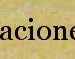 acione